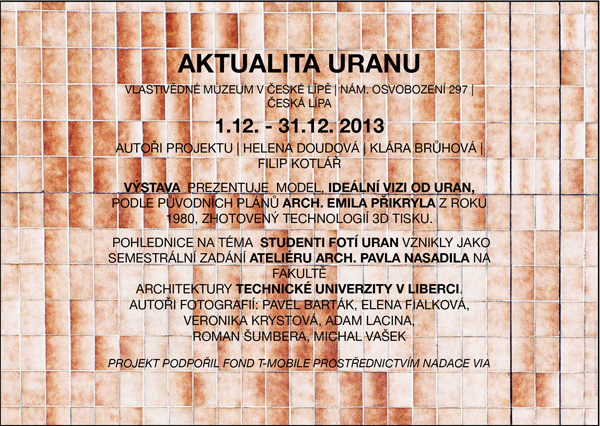 AKTUALITA URANU

VLASTIVĚDNÉ MUZEUM V ČESKÉ LÍPĚ | NÁM. OSVOBOZENÍ 297 | ČESKÁ LÍPA

1.12. - 31.12. 2013

AUTOŘI PROJEKTU | HELENA DOUDOVÁ | KLÁRA BRŮHOVÁ | FILIP KOTLÁŘ

VÝSTAVA PREZENTUJE MODEL, IDEÁLNÍ VIZI OD URAN, PODLE PŮVODNÍCH PLÁNŮ ARCH. EMILA PŘIKRYLA Z ROKU 1980, ZHOTOVENÝ TECHNOLOGIÍ 3D TISKU.

POHLEDNICE NA TÉMA STUDENTI FOTÍ URAN VZNIKLY JAKO SEMESTRÁLNÍ ZADÁNÍ ATELIÉRU ARCH. PAVLA NASADILA NA FAKULTĚ
ARCHITEKTURY TECHNICKÉ UNIVERZITY V LIBERCI.
AUTOŘI FOTOGRAFIÍ: PAVEL BARTÁK, ELENA FIALKOVÁ, VERONIKA KRYSTOVÁ, ADAM LACINA, ROMAN ŠUMBERA, MICHAL VAŠEK

PROJEKT PODPOŘIL FOND T-MOBILE PROSTŘEDNICTVÍM NADACE VIA